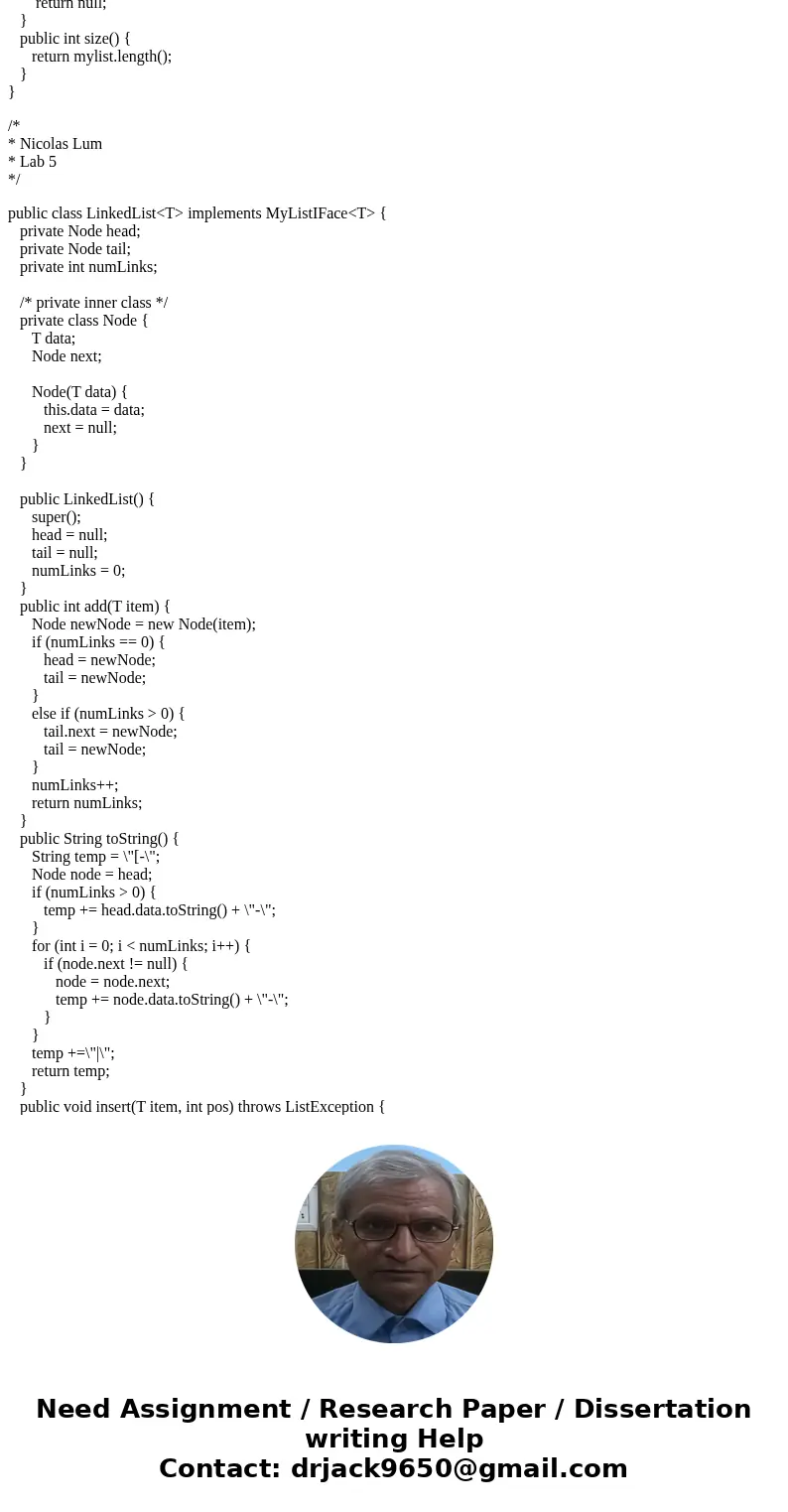 return null;
}
public int size() {
return mylist.length();
}
}

/*
* Nicolas Lum
* Lab 5
*/

public class LinkedList<T> implements MyListIFace<T> {
private Node head;
private Node tail;
private int numLinks;

/* private inner class */
private class Node {
T data;
Node next;

Node(T data) {
this.data = data;
next = null;
}
}

public LinkedList() {
super();
head = null;
tail = null;
numLinks = 0;
}
public int add(T item) {
Node newNode = new Node(item);
if (numLinks == 0) {
head = newNode;
tail = newNode;
}
else if (numLinks > 0) {
tail.next = newNode;
tail = newNode;
}
numLinks++;
return numLinks;
}
public String toString() {
String temp = \"[-\";
Node node = head;
if (numLinks > 0) {
temp += head.data.toString() + \"-\";
}
for (int i = 0; i < numLinks; i++) {
if (node.next != null) {
node = node.next;
temp += node.data.toString() + \"-\";
}
}
temp +=\"|\";
return temp;
}
public void insert(T item, int pos) throws ListException {

Need Assignment / Research Paper / Dissertation writing Help
Contact: drjack9650@gmail.com